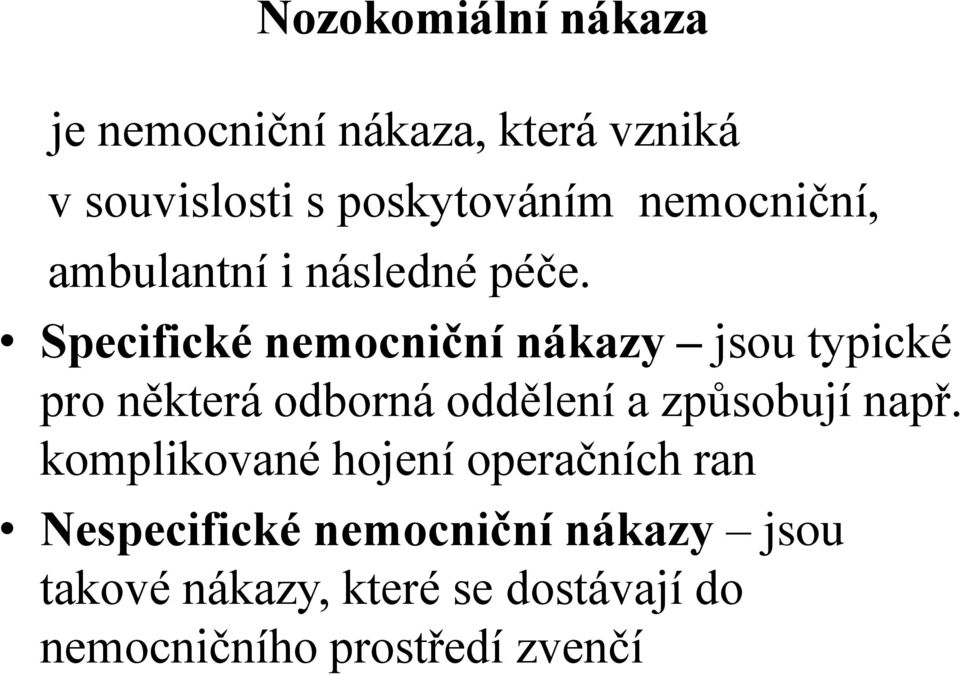 Nozokomiální nákaza

je nemocniční nákaza, která vzniká v souvislosti s poskytováním nemocniční, ambulantní i následné péče.

• Specifické nemocniční nákazy – jsou typické pro některá odborná oddělení a způsobují např. komplikované hojení operačních ran

• Nespecifické nemocniční nákazy – jsou takové nákazy, které se dostávají do nemocničního prostředí zvenčí